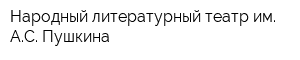 Народный литературный театр им. А.С. Пушкина